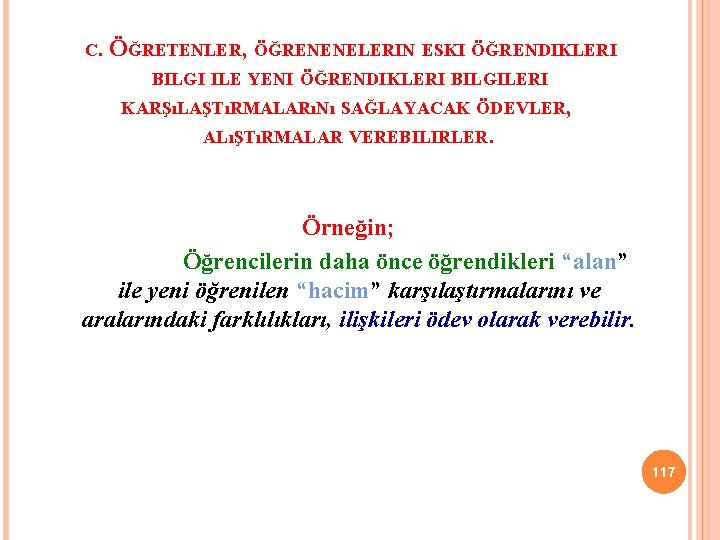 C. ÖĞRETENLER, ÖĞRENENELERIN ESKI ÖĞRENDIKLERI BILGI ILE YENI ÖĞRENDIKLERI BILGILERI KARŞıLAŞTıRMALARıNı SAĞLAYACAK ÖDEVLER, ALıŞTıRMALAR VEREBILIRLER.

Örneğin;

Öğrencilerin daha önce öğrendikleri “alan” ile yeni öğrenilen “hacim” karşılaştırmalarını ve aralarındaki farklılıkları, ilişkileri ödev olarak verebilir.

117